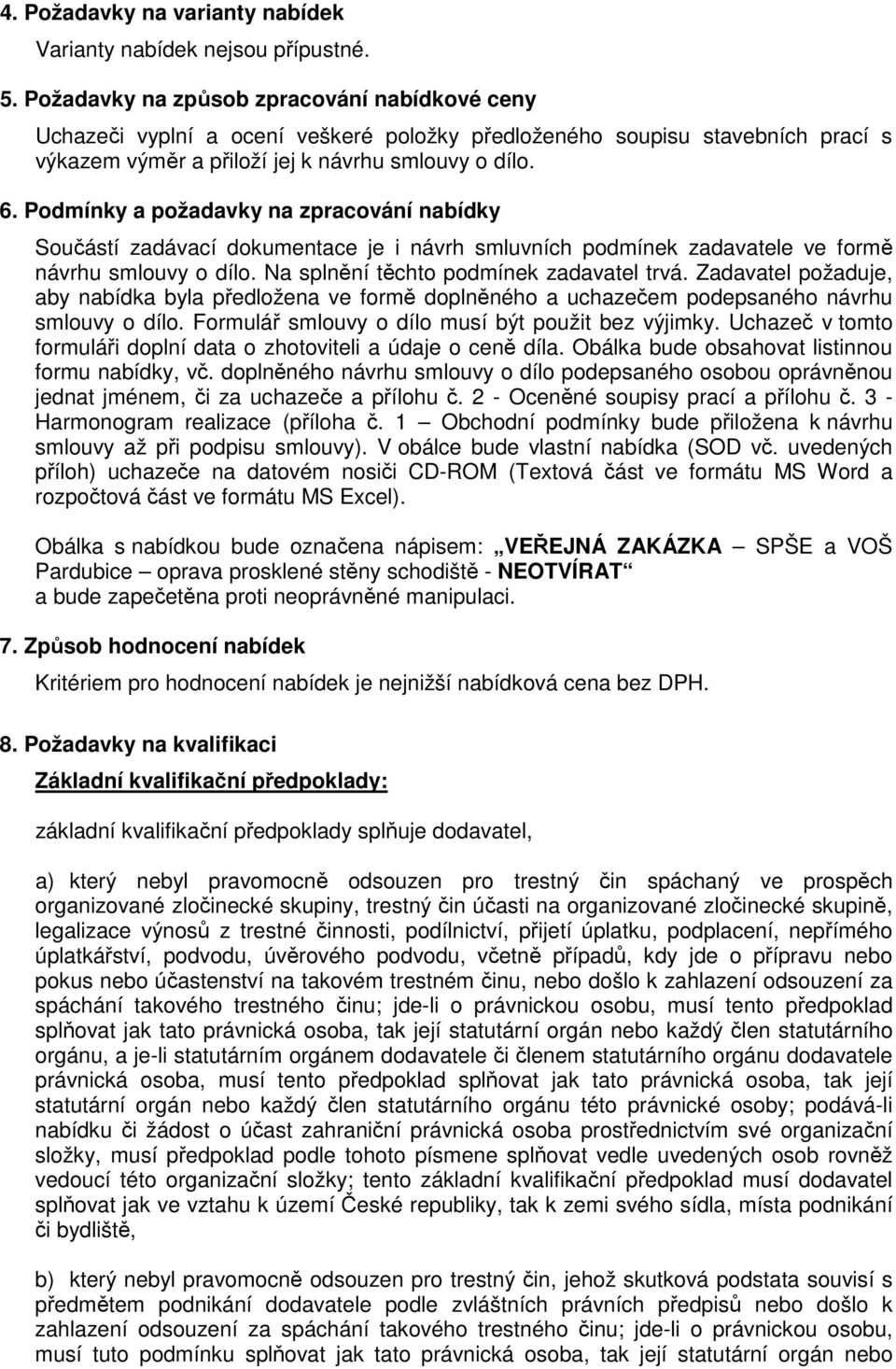 4. Požadavky na varianty nabídek

Varianty nabídek nejsou přípustné.

5. Požadavky na způsob zpracování nabídkové ceny

Uchazeči vyplní a ocení veškeré položky předloženého soupisu stavebních prací s výkazem výměr a přiloží jej k návrhu smlouvy o dílo.

6. Podmínky a požadavky na zpracování nabídky

Součástí zadávací dokumentace je i návrh smluvních podmínek zadavatele ve formě návrhu smlouvy o dílo. Na splnění těchto podmínek zadavatel trvá. Zadavatel požaduje, aby nabídka byla předložena ve formě doplněného a uchazečem podepsaného návrhu smlouvy o dílo. Formulář smlouvy o dílo musí být použit bez výjimky. Uchazeč v tomto formuláři doplní data o zhotoviteli a údaje o ceně díla. Obálka bude obsahovat listinnou formu nabídky, vč. doplněného návrhu smlouvy o dílo podepsaného osobou oprávněnou jednat jménem, či za uchazeče a přílohu č. 2 - Oceněné soupisy prací a přílohu č. 3 - Harmonogram realizace (příloha č. 1 – Obchodní podmínky bude přiložena k návrhu smlouvy až při podpisu smlouvy). V obálce bude vlastní nabídka (SOD vč. uvedených příloh) uchazeče na datovém nosiči CD-ROM (Textová část ve formátu MS Word a rozpočtová část ve formátu MS Excel).

Obálka s nabídkou bude označena nápisem: „VEŘEJNÁ ZAKÁZKA – SPŠE a VOŠ Pardubice – oprava prosklené stěny schodiště - NEOTVÍRAT“ a bude zapečetěna proti neoprávněné manipulaci.

7. Způsob hodnocení nabídek

Kritériem pro hodnocení nabídek je nejnižší nabídková cena bez DPH.

8. Požadavky na kvalifikaci

Základní kvalifikační předpoklady:

základní kvalifikační předpoklady splňuje dodavatel,

a) který nebyl pravomocně odsouzen pro trestný čin spáchaný ve prospěch organizované zločinecké skupiny, trestný čin účasti na organizované zločinecké skupině, legalizace výnosů z trestné činnosti, podílnictví, přijetí úplatku, podplacení, nepřímého úplatkářství, podvodu, úvěrového podvodu, včetně případů, kdy jde o přípravu nebo pokus nebo účastenství na takovém trestném činu, nebo došlo k zahlazení odsouzení za spáchání takového trestného činu; jde-li o právnickou osobu, musí tento předpoklad splňovat jak tato právnická osoba, tak její statutární orgán nebo každý člen statutárního orgánu, a je-li statutárním orgánem dodavatele či členem statutárního orgánu dodavatele právnická osoba, musí tento předpoklad splňovat jak tato právnická osoba, tak její statutární orgán nebo každý člen statutárního orgánu této právnické osoby; podává-li nabídku či žádost o účast zahraniční právnická osoba prostřednictvím své organizační složky, musí předpoklad podle tohoto písmene splňovat vedle uvedených osob rovněž vedoucí této organizační složky; tento základní kvalifikační předpoklad musí dodavatel splňovat jak ve vztahu k území České republiky, tak k zemi svého sídla, místa podnikání či bydliště,

b) který nebyl pravomocně odsouzen pro trestný čin, jehož skutková podstata souvisí s předmětem podnikání dodavatele podle zvláštních právních předpisů nebo došlo k zahlazení odsouzení za spáchání takového trestného činu; jde-li o právnickou osobu, musí tuto podmínku splňovat jak tato právnická osoba, tak její statutární orgán nebo